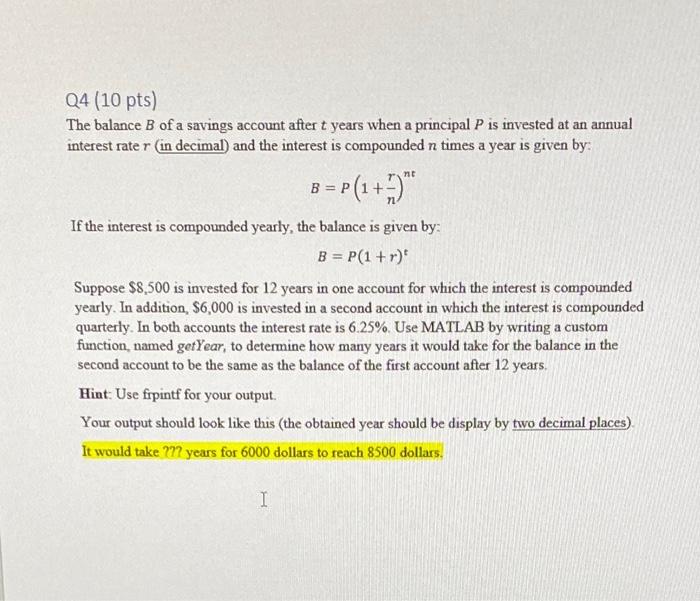 Q4 (10 pts)

The balance $B$ of a savings account after $t$ years when a principal $P$ is invested at an annual interest rate $r$ (in decimal) and the interest is compounded $n$ times a year is given by:

$B = P\left(1 + \frac{r}{n}\right)^{nt}$

If the interest is compounded yearly, the balance is given by:

$B = P(1 + r)^t$

Suppose \$8,500 is invested for 12 years in one account for which the interest is compounded yearly. In addition, \$6,000 is invested in a second account in which the interest is compounded quarterly. In both accounts the interest rate is 6.25%. Use MATLAB by writing a custom function, named getYear, to determine how many years it would take for the balance in the second account to be the same as the balance of the first account after 12 years.

Hint: Use frpintf for your output.

Your output should look like this (the obtained year should be display by two decimal places).

It would take ??? years for 6000 dollars to reach 8500 dollars.